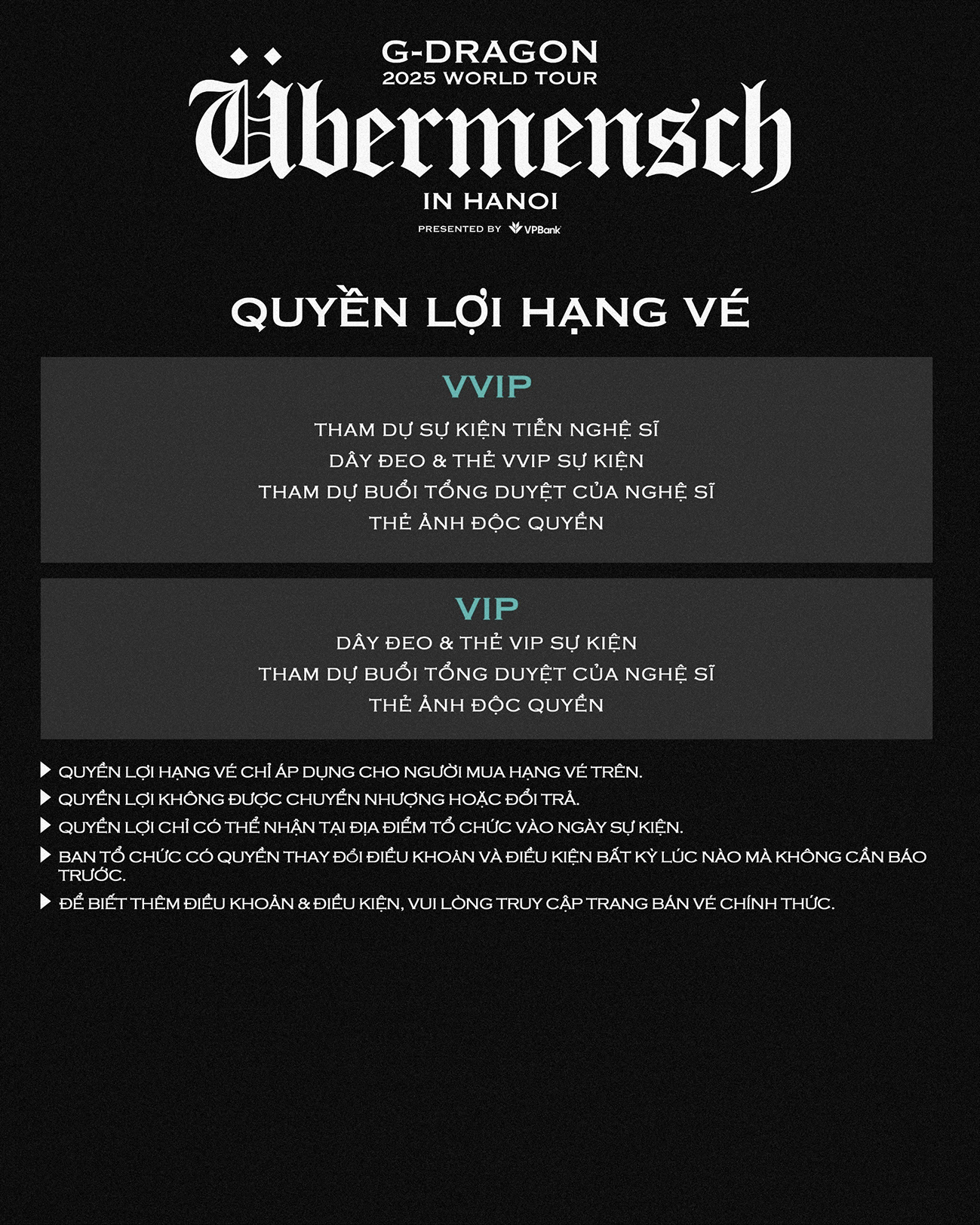 G-DRAGON
2025 WORLD TOUR
Übermensch
IN HANOI
PRESENTED BY VPBank

QUYỀN LỢI HẠNG VÉ

VVIP

THAM DỰ SỰ KIỆN TIỄN NGHỆ SĨ
DÂY ĐEO & THẺ VVIP SỰ KIỆN
THAM DỰ BUỔI TỔNG DUYỆT CỦA NGHỆ SĨ
THẺ ẢNH ĐỘC QUYỀN

VIP

DÂY ĐEO & THẺ VIP SỰ KIỆN
THAM DỰ BUỔI TỔNG DUYỆT CỦA NGHỆ SĨ
THẺ ẢNH ĐỘC QUYỀN

▶ QUYỀN LỢI HẠNG VÉ CHỈ ÁP DỤNG CHO NGƯỜI MUA HẠNG VÉ TRÊN.
▶ QUYỀN LỢI KHÔNG ĐƯỢC CHUYỂN NHƯỢNG HOẶC ĐỔI TRẢ.
▶ QUYỀN LỢI CHỈ CÓ THỂ NHẬN TẠI ĐỊA ĐIỂM TỔ CHỨC VÀO NGÀY SỰ KIỆN.
▶ BAN TỔ CHỨC CÓ QUYỀN THAY ĐỔI ĐIỀU KHOẢN VÀ ĐIỀU KIỆN BẤT KỲ LÚC NÀO MÀ KHÔNG CẦN BÁO TRƯỚC.
▶ ĐỂ BIẾT THÊM ĐIỀU KHOẢN & ĐIỀU KIỆN, VUI LÒNG TRUY CẬP TRANG BÁN VÉ CHÍNH THỨC.